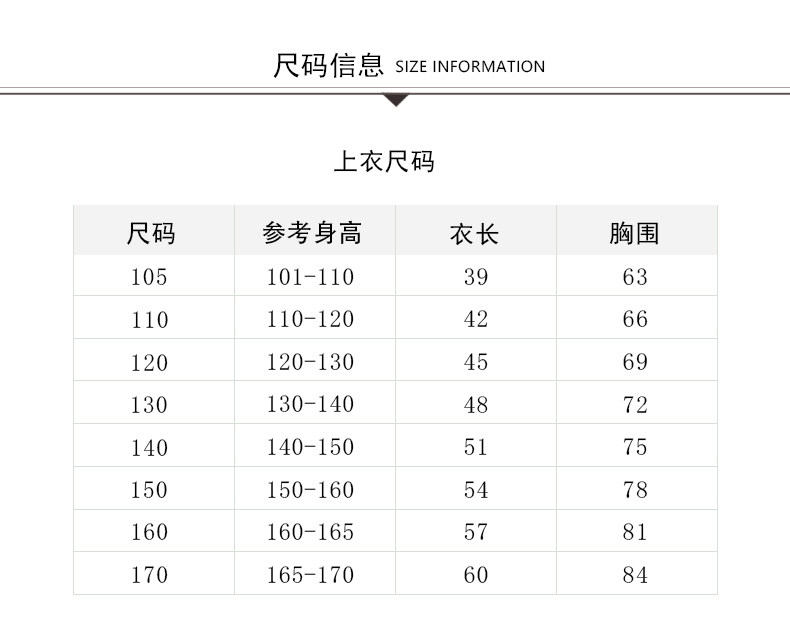 尺码信息 SIZE INFORMATION

上衣尺码

| 尺码 | 参考身高 | 衣长 | 胸围 |
|---|---|---|---|
| 105 | 101-110 | 39 | 63 |
| 110 | 110-120 | 42 | 66 |
| 120 | 120-130 | 45 | 69 |
| 130 | 130-140 | 48 | 72 |
| 140 | 140-150 | 51 | 75 |
| 150 | 150-160 | 54 | 78 |
| 160 | 160-165 | 57 | 81 |
| 170 | 165-170 | 60 | 84 |